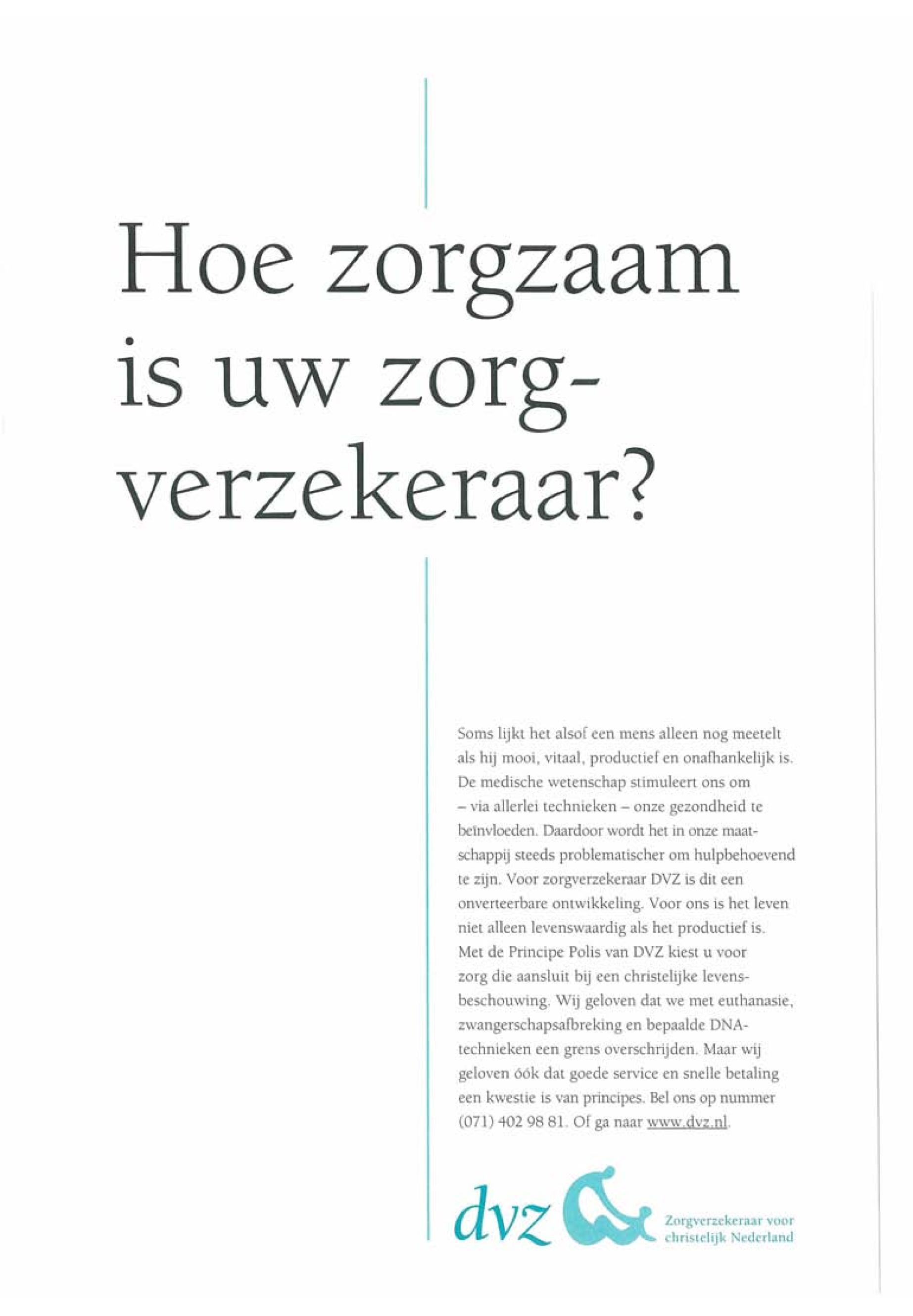 Hoe zorgzaam is uw zorgverzekeraar?

Soms lijkt het alsof een mens alleen nog meetelt als hij mooi, vitaal, productief en onafhankelijk is. De medische wetenschap stimuleert ons om – via allerlei technieken – onze gezondheid te beïnvloeden. Daardoor wordt het in onze maatschappij steeds problematischer om hulpbehoevend te zijn. Voor zorgverzekeraar DVZ is dit een onverteerbare ontwikkeling. Voor ons is het leven niet alleen levenswaardig als het productief is. Met de Principe Polis van DVZ kiest u voor zorg die aansluit bij een christelijke levensbeschouwing. Wij geloven dat we met euthanasie, zwangerschapsafbreking en bepaalde DNA-technieken een grens overschrijden. Maar wij geloven óók dat goede service en snelle betaling een kwestie is van principes. Bel ons op nummer (071) 402 98 81. Of ga naar www.dvz.nl.

dvz

Zorgverzekeraar voor
christelijk Nederland